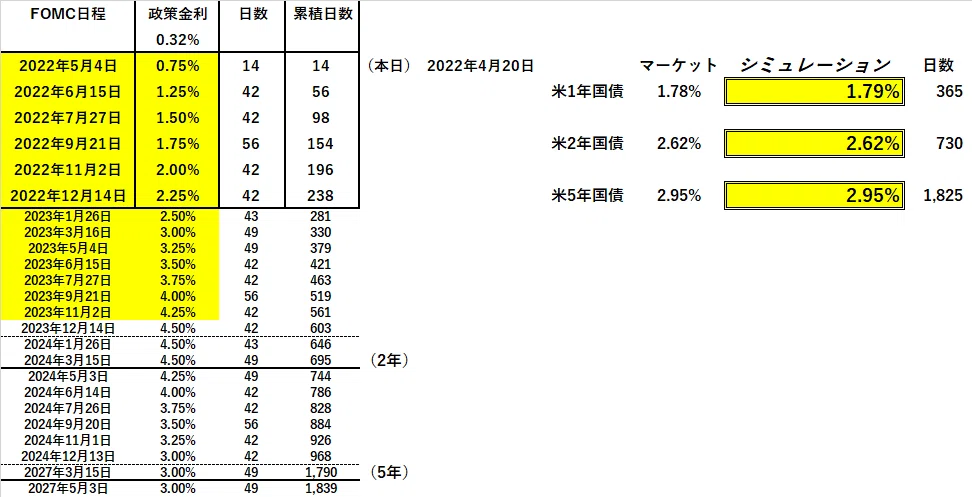 | FOMC日程 | 政策金利 | 日数 | 累積日数 |
|---|---|---|---|
| | 0.32% | | |
| 2022年5月4日 | 0.75% | 14 | 14 |
| 2022年6月15日 | 1.25% | 42 | 56 |
| 2022年7月27日 | 1.50% | 42 | 98 |
| 2022年9月21日 | 1.75% | 56 | 154 |
| 2022年11月2日 | 2.00% | 42 | 196 |
| 2022年12月14日 | 2.25% | 42 | 238 |
| 2023年1月26日 | 2.50% | 43 | 281 |
| 2023年3月16日 | 3.00% | 49 | 330 |
| 2023年5月4日 | 3.25% | 49 | 379 |
| 2023年6月15日 | 3.50% | 42 | 421 |
| 2023年7月27日 | 3.75% | 42 | 463 |
| 2023年9月21日 | 4.00% | 56 | 519 |
| 2023年11月2日 | 4.25% | 42 | 561 |
| 2023年12月14日 | 4.50% | 42 | 603 |
| 2024年1月26日 | 4.50% | 43 | 646 |
| 2024年3月15日 | 4.50% | 49 | 695 |
| 2024年5月3日 | 4.25% | 49 | 744 |
| 2024年6月14日 | 4.00% | 42 | 786 |
| 2024年7月26日 | 3.75% | 42 | 828 |
| 2024年9月20日 | 3.50% | 56 | 884 |
| 2024年11月1日 | 3.25% | 42 | 926 |
| 2024年12月13日 | 3.00% | 42 | 968 |
| 2027年3月15日 | 3.00% | 49 | 1,790 |
| 2027年5月3日 | 3.00% | 49 | 1,839 |

（本日） 2022年4月20日

（2年）

（5年）

| | マーケット | シミュレーション | 日数 |
|---|---|---|---|
| 米1年国債 | 1.78% | 1.79% | 365 |
| 米2年国債 | 2.62% | 2.62% | 730 |
| 米5年国債 | 2.95% | 2.95% | 1,825 |